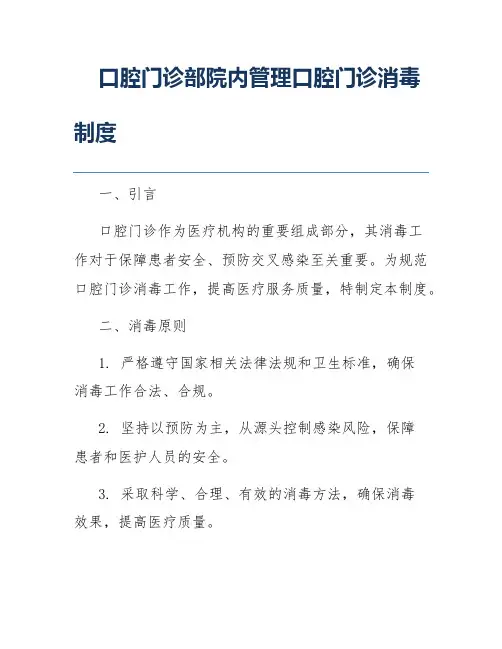 口腔门诊部院内管理口腔门诊消毒制度

一、引言

口腔门诊作为医疗机构的重要组成部分，其消毒工作对于保障患者安全、预防交叉感染至关重要。为规范口腔门诊消毒工作，提高医疗服务质量，特制定本制度。

二、消毒原则

1. 严格遵守国家相关法律法规和卫生标准，确保消毒工作合法、合规。

2. 坚持以预防为主，从源头控制感染风险，保障患者和医护人员的安全。

3. 采取科学、合理、有效的消毒方法，确保消毒效果，提高医疗质量。